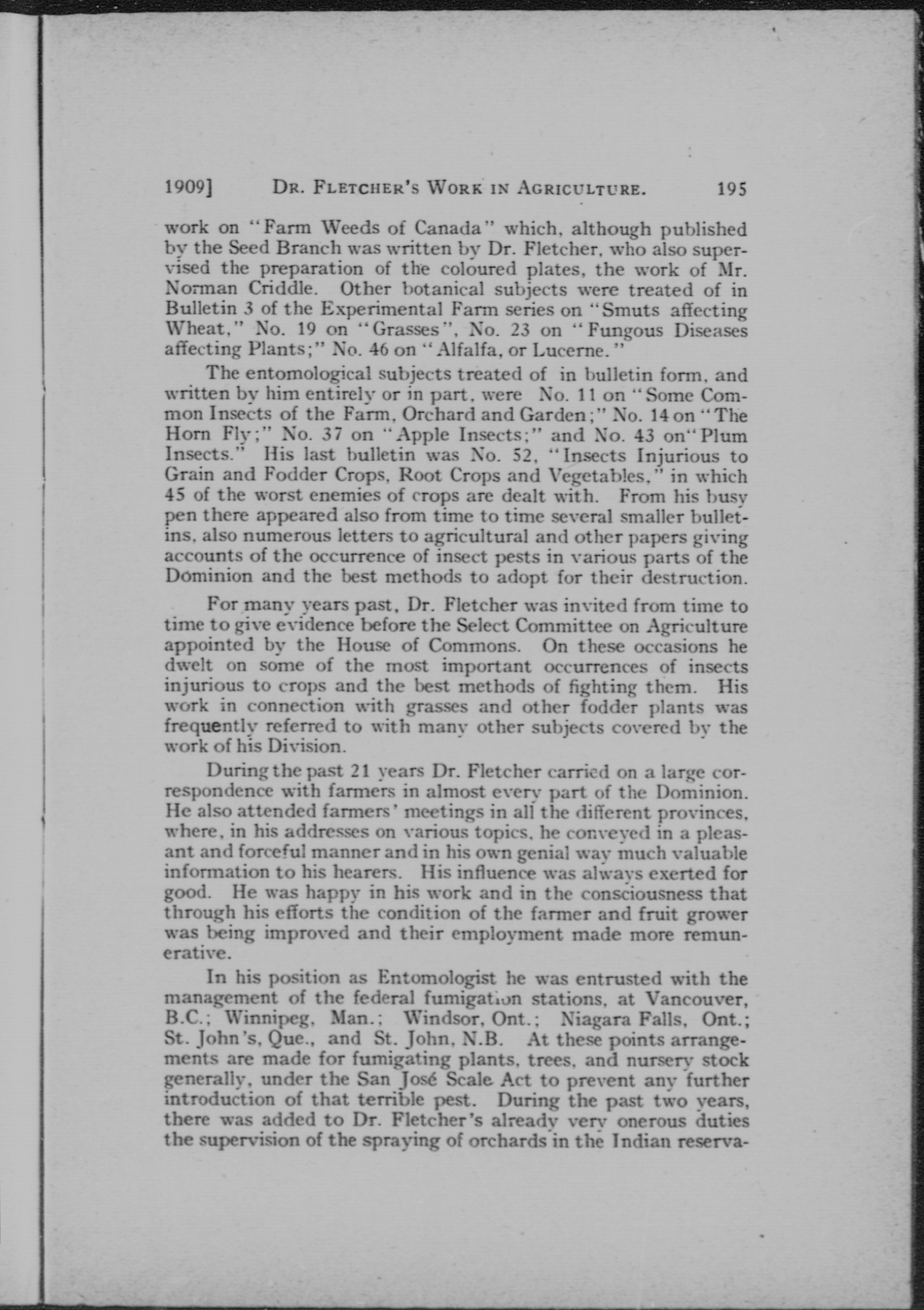 1909] DR. FLETCHER'S WORK IN AGRICULTURE. 195

work on "Farm Weeds of Canada" which, although published by the Seed Branch was written by Dr. Fletcher, who also supervised the preparation of the coloured plates, the work of Mr. Norman Criddle. Other botanical subjects were treated of in Bulletin 3 of the Experimental Farm series on "Smuts affecting Wheat," No. 19 on "Grasses", No. 23 on "Fungous Diseases affecting Plants;" No. 46 on "Alfalfa, or Lucerne."

The entomological subjects treated of in bulletin form, and written by him entirely or in part, were No. 11 on "Some Common Insects of the Farm, Orchard and Garden;" No. 14 on "The Horn Fly;" No. 37 on "Apple Insects;" and No. 43 on "Plum Insects." His last bulletin was No. 52, "Insects Injurious to Grain and Fodder Crops, Root Crops and Vegetables," in which 45 of the worst enemies of crops are dealt with. From his busy pen there appeared also from time to time several smaller bulletins, also numerous letters to agricultural and other papers giving accounts of the occurrence of insect pests in various parts of the Dominion and the best methods to adopt for their destruction.

For many years past, Dr. Fletcher was invited from time to time to give evidence before the Select Committee on Agriculture appointed by the House of Commons. On these occasions he dwelt on some of the most important occurrences of insects injurious to crops and the best methods of fighting them. His work in connection with grasses and other fodder plants was frequently referred to with many other subjects covered by the work of his Division.

During the past 21 years Dr. Fletcher carried on a large correspondence with farmers in almost every part of the Dominion. He also attended farmers' meetings in all the different provinces, where, in his addresses on various topics, he conveyed in a pleasant and forceful manner and in his own genial way much valuable information to his hearers. His influence was always exerted for good. He was happy in his work and in the consciousness that through his efforts the condition of the farmer and fruit grower was being improved and their employment made more remunerative.

In his position as Entomologist he was entrusted with the management of the federal fumigation stations, at Vancouver, B.C.; Winnipeg, Man.; Windsor, Ont.; Niagara Falls, Ont.; St. John's, Que., and St. John, N.B. At these points arrangements are made for fumigating plants, trees, and nursery stock generally, under the San José Scale Act to prevent any further introduction of that terrible pest. During the past two years, there was added to Dr. Fletcher's already very onerous duties the supervision of the spraying of orchards in the Indian reserva-